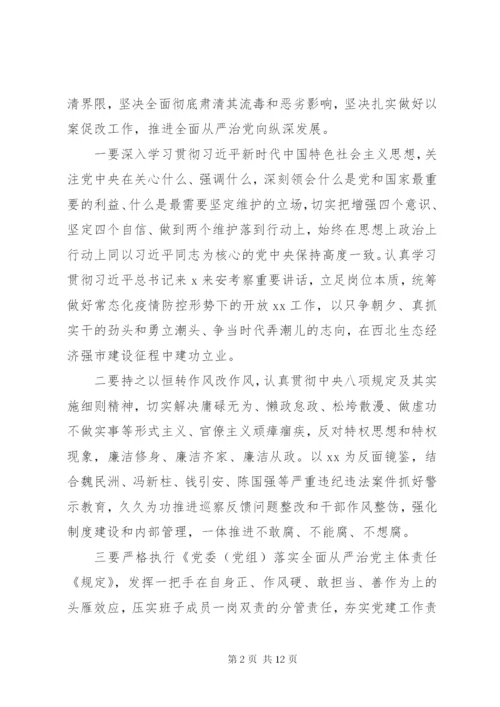 清界限，坚决全面彻底肃清其流毒和恶劣影响，坚决扎实做好以案促改工作，推进全面从严治党向纵深发展。

一要深入学习贯彻习近平新时代中国特色社会主义思想，关注党中央在关心什么、强调什么，深刻领会什么是党和国家最重要的利益、什么是最需要坚定维护的立场，切实把增强四个意识、坚定四个自信、做到两个维护落到行动上，始终在思想上政治上行动上同以习近平同志为核心的党中央保持高度一致。认真学习贯彻习近平总书记来 x 来安考察重要讲话，立足岗位本质，统筹做好常态化疫情防控形势下的开放 xx 工作，以只争朝夕、真抓实干的劲头和勇立潮头、争当时代弄潮儿的志向，在西北生态经济强市建设征程中建功立业。

二要持之以恒转作风改作风，认真贯彻中央八项规定及其实施细则精神，切实解决庸碌无为、懒政怠政、松垮散漫、做虚功不做实事等形式主义、官僚主义顽瘴痼疾，反对特权思想和特权现象，廉洁修身、廉洁齐家、廉洁从政。以 xx 为反面镜鉴，结合魏民洲、冯新柱、钱引安、陈国强等严重违纪违法案件抓好警示教育，久久为功推进巡察反馈问题整改和干部作风整饬，强化制度建设和内部管理，一体推进不敢腐、不能腐、不想腐。

三要严格执行《党委（党组）落实全面从严治党主体责任《规定》，发挥一把手在自身正、作风硬、敢担当、善作为上的头雁效应，压实班子成员一岗双责的分管责任，夯实党建工作责

第 2 页 共 12 页